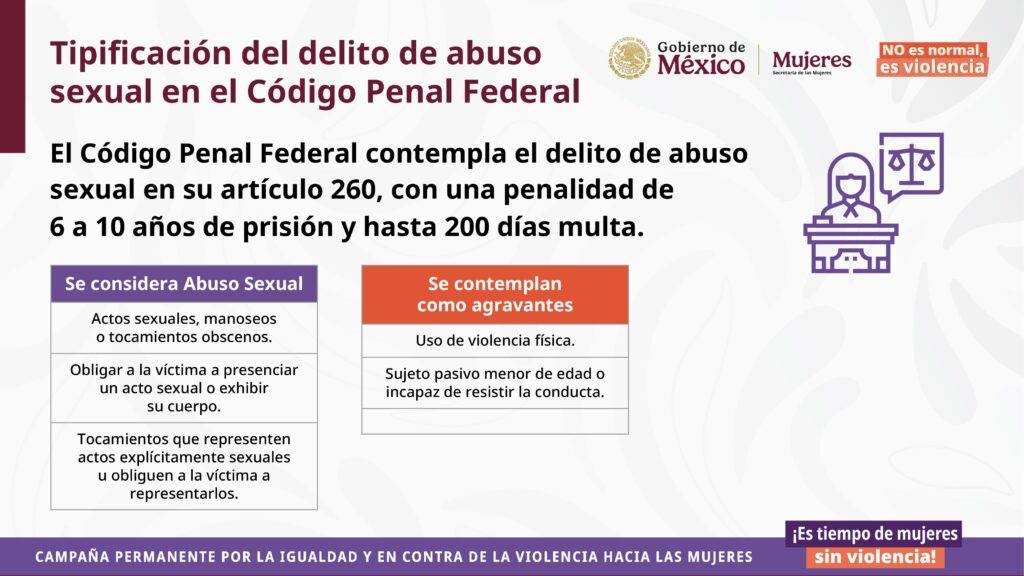 Tipificación del delito de abuso sexual en el Código Penal Federal

Gobierno de México

Mujeres
Secretaría de las Mujeres

NO es normal,
es violencia

El Código Penal Federal contempla el delito de abuso sexual en su artículo 260, con una penalidad de 6 a 10 años de prisión y hasta 200 días multa.

| Se considera Abuso Sexual |
|---|
| Actos sexuales, manoseos o tocamientos obscenos. |
| Obligar a la víctima a presenciar un acto sexual o exhibir su cuerpo. |
| Tocamientos que representen actos explícitamente sexuales u obliguen a la víctima a representarlos. |

| Se contemplan como agravantes |
|---|
| Uso de violencia física. |
| Sujeto pasivo menor de edad o incapaz de resistir la conducta. |
| |

CAMPAÑA PERMANENTE POR LA IGUALDAD Y EN CONTRA DE LA VIOLENCIA HACIA LAS MUJERES

¡Es tiempo de mujeres
sin violencia!